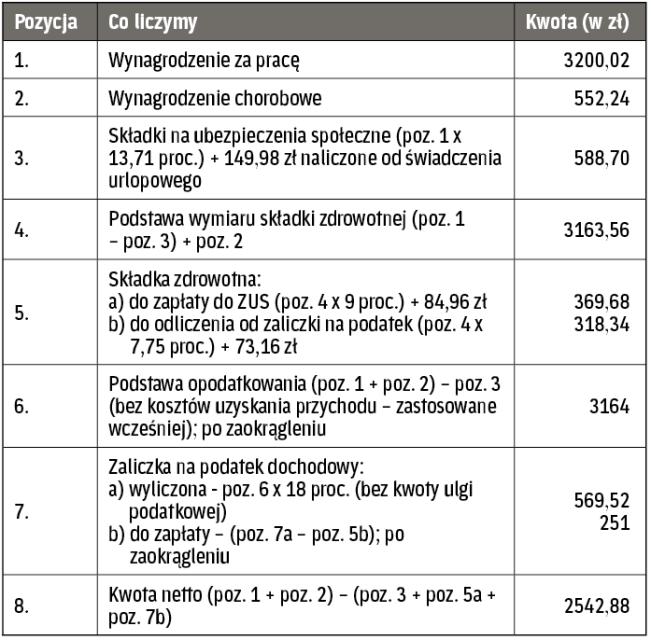 | Pozycja | Co liczymy | Kwota (w zł) |
|---|---|---|
| 1. | Wynagrodzenie za pracę | 3200,02 |
| 2. | Wynagrodzenie chorobowe | 552,24 |
| 3. | Składki na ubezpieczenia społeczne (poz. 1 x 13,71 proc.) + 149,98 zł naliczone od świadczenia urlopowego | 588,70 |
| 4. | Podstawa wymiaru składki zdrowotnej (poz. 1 – poz. 3) + poz. 2 | 3163,56 |
| 5. | Składka zdrowotna: a) do zapłaty do ZUS (poz. 4 x 9 proc.) + 84,96 zł b) do odliczenia od zaliczki na podatek (poz. 4 x 7,75 proc.) + 73,16 zł | 369,68 318,34 |
| 6. | Podstawa opodatkowania (poz. 1 + poz. 2) – poz. 3 (bez kosztów uzyskania przychodu – zastosowane wcześniej); po zaokrągleniu | 3164 |
| 7. | Zaliczka na podatek dochodowy: a) wyliczona - poz. 6 x 18 proc. (bez kwoty ulgi podatkowej) b) do zapłaty – (poz. 7a – poz. 5b); po zaokrągleniu | 569,52 251 |
| 8. | Kwota netto (poz. 1 + poz. 2) – (poz. 3 + poz. 5a + poz. 7b) | 2542,88 |